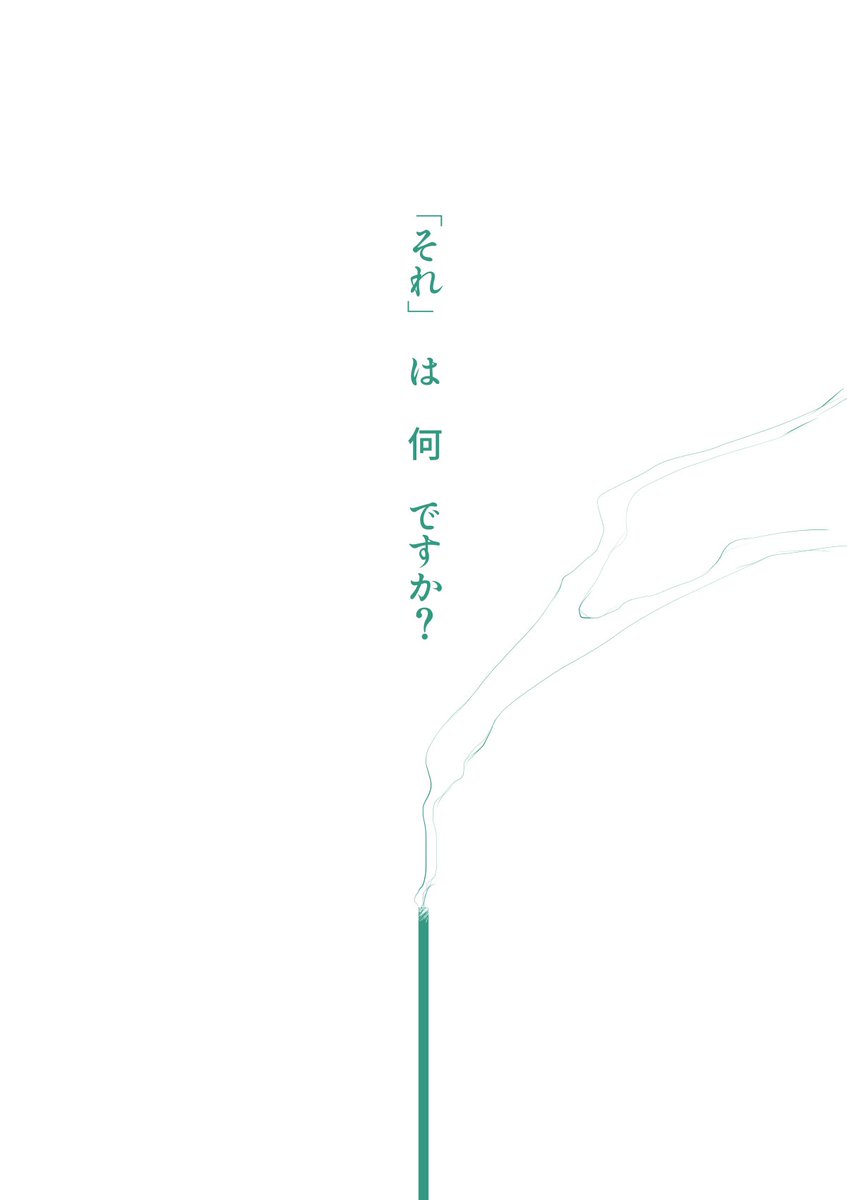 「それ」 は 何 ですか?